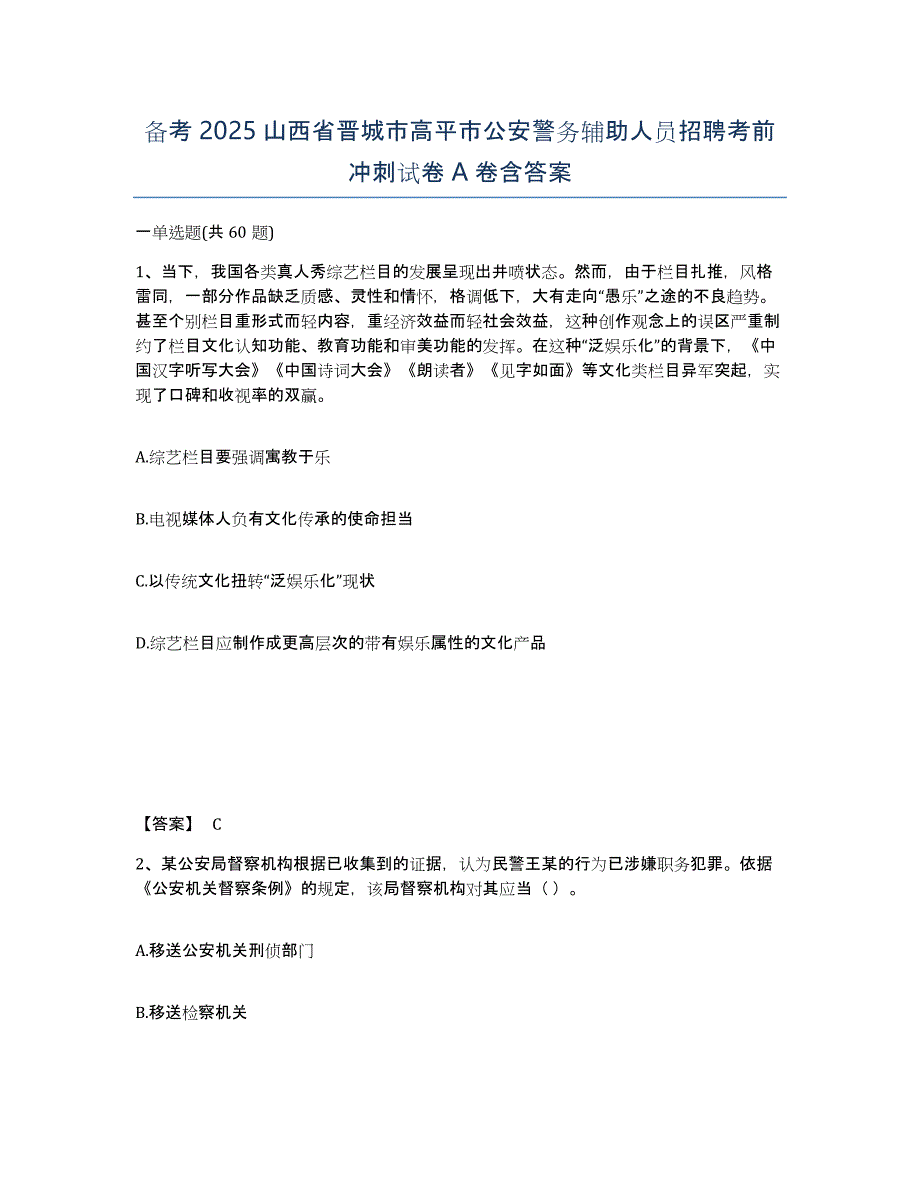 备考 2025 山西省晋城市高平市公安警务辅助人员招聘考前冲刺试卷 A 卷含答案

一单选题(共 60 题)

1、当下，我国各类真人秀综艺栏目的发展呈现出井喷状态。然而，由于栏目扎推，风格雷同，一部分作品缺乏质感、灵性和情怀，格调低下，大有走向“愚乐”之途的不良趋势。甚至个别栏目重形式而轻内容，重经济效益而轻社会效益，这种创作观念上的误区严重制约了栏目文化认知功能、教育功能和审美功能的发挥。在这种“泛娱乐化”的背景下，《中国汉字听写大会》《中国诗词大会》《朗读者》《见字如面》等文化类栏目异军突起，实现了口碑和收视率的双赢。

A.综艺栏目要强调寓教于乐

B.电视媒体人负有文化传承的使命担当

C.以传统文化扭转“泛娱乐化”现状

D.综艺栏目应制作成更高层次的带有娱乐属性的文化产品

【答案】 C

2、某公安局督察机构根据已收集到的证据，认为民警王某的行为已涉嫌职务犯罪。依据《公安机关督察条例》的规定，该局督察机构对其应当（ ）。

A.移送公安机关刑侦部门

B.移送检察机关